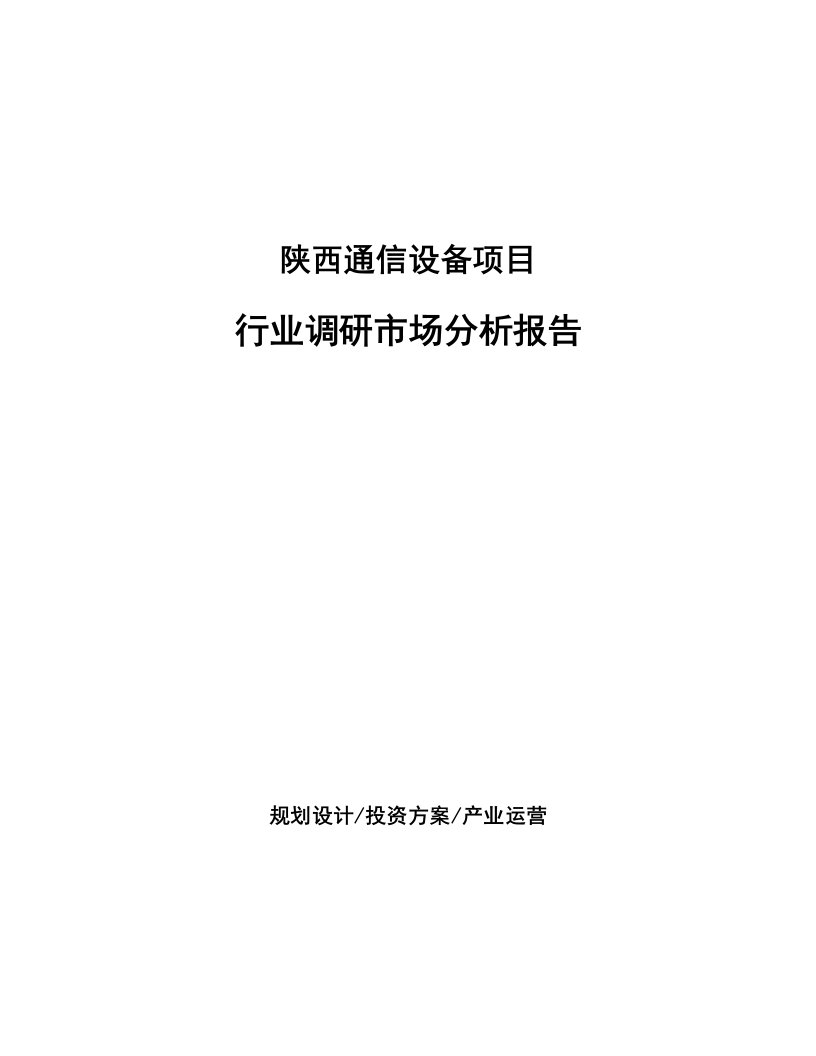 陕西通信设备项目

行业调研市场分析报告

规划设计/投资方案/产业运营